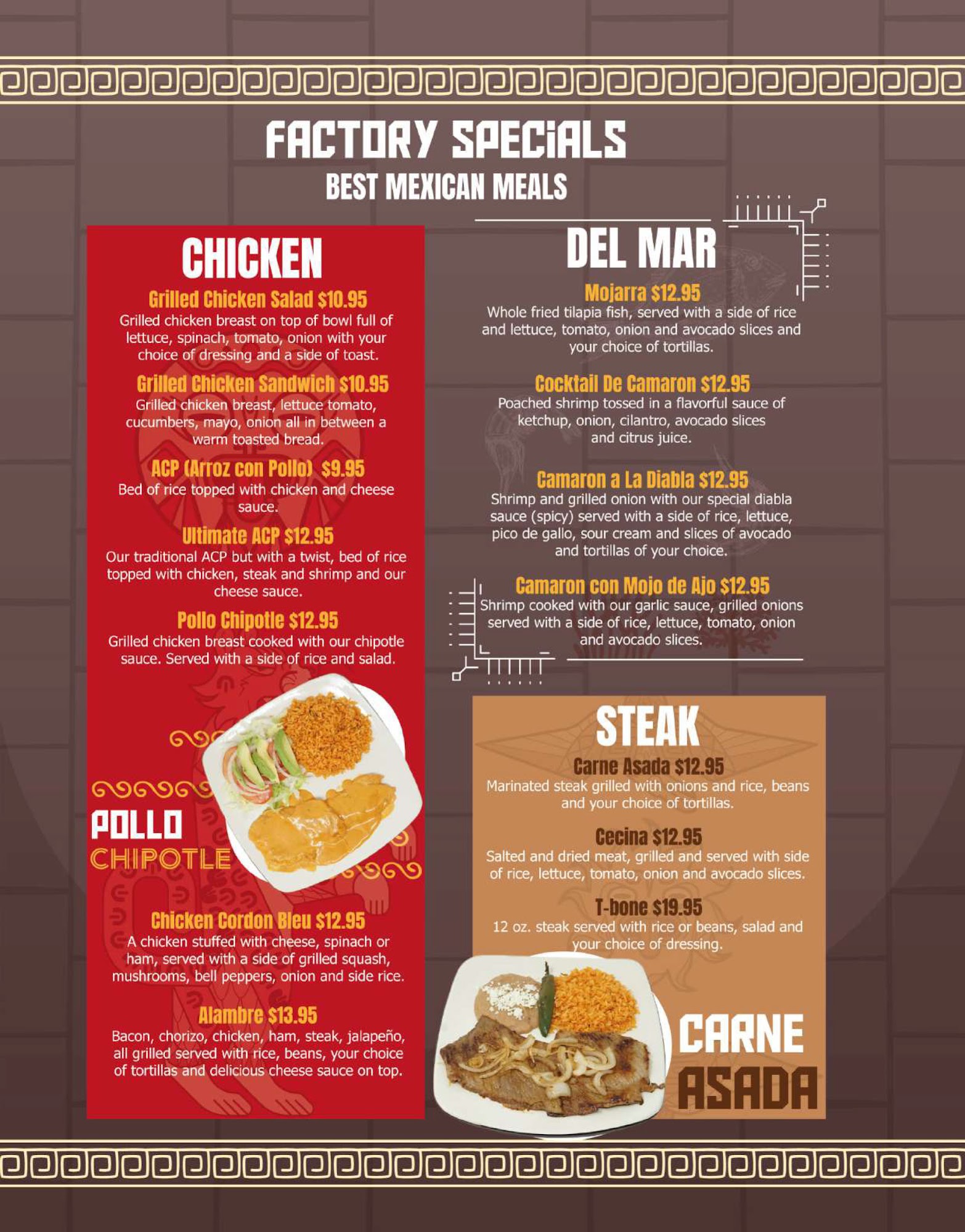 FACTORY SPECIALS
BEST MEXICAN MEALS

CHICKEN

Grilled Chicken Salad $10.95
Grilled chicken breast on top of bowl full of lettuce, spinach, tomato, onion with your choice of dressing and a side of toast.

Grilled Chicken Sandwich $10.95
Grilled chicken breast, lettuce tomato, cucumbers, mayo, onion all in between a warm toasted bread.

ACP (Arroz con Pollo) $9.95
Bed of rice topped with chicken and cheese sauce.

Ultimate ACP $12.95
Our traditional ACP but with a twist, bed of rice topped with chicken, steak and shrimp and our cheese sauce.

Pollo Chipotle $12.95
Grilled chicken breast cooked with our chipotle sauce. Served with a side of rice and salad.

POLLO
CHIPOTLE

Chicken Cordon Bleu $12.95
A chicken stuffed with cheese, spinach or ham, served with a side of grilled squash, mushrooms, bell peppers, onion and side rice.

Alambre $13.95
Bacon, chorizo, chicken, ham, steak, jalapeño, all grilled served with rice, beans, your choice of tortillas and delicious cheese sauce on top.

DEL MAR

Mojarra $12.95
Whole fried tilapia fish, served with a side of rice and lettuce, tomato, onion and avocado slices and your choice of tortillas.

Cocktail De Camaron $12.95
Poached shrimp tossed in a flavorful sauce of ketchup, onion, cilantro, avocado slices and citrus juice.

Camaron a La Diabla $12.95
Shrimp and grilled onion with our special diabla sauce (spicy) served with a side of rice, lettuce, pico de gallo, sour cream and slices of avocado and tortillas of your choice.

Camaron con Mojo de Ajo $12.95
Shrimp cooked with our garlic sauce, grilled onions served with a side of rice, lettuce, tomato, onion and avocado slices.

STEAK

Carne Asada $12.95
Marinated steak grilled with onions and rice, beans and your choice of tortillas.

Cecina $12.95
Salted and dried meat, grilled and served with side of rice, lettuce, tomato, onion and avocado slices.

T-bone $19.95
12 oz. steak served with rice or beans, salad and your choice of dressing.

CARNE
ASADA